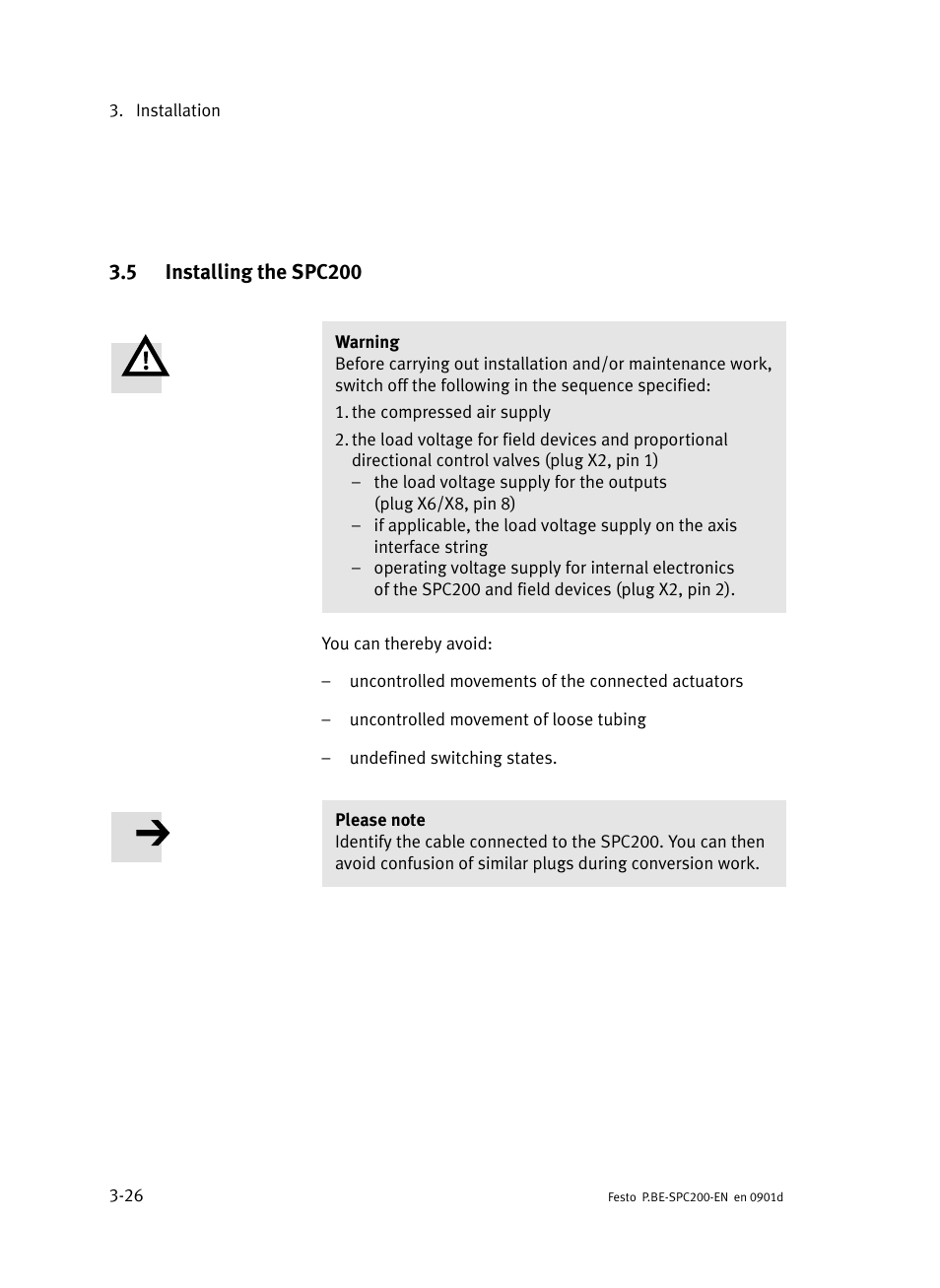 3. Installation

3.5 Installing the SPC200

Warning
Before carrying out installation and/or maintenance work, switch off the following in the sequence specified:

1. the compressed air supply

2. the load voltage for field devices and proportional directional control valves (plug X2, pin 1)
– the load voltage supply for the outputs (plug X6/X8, pin 8)
– if applicable, the load voltage supply on the axis interface string
– operating voltage supply for internal electronics of the SPC200 and field devices (plug X2, pin 2).

You can thereby avoid:

– uncontrolled movements of the connected actuators

– uncontrolled movement of loose tubing

– undefined switching states.

Please note
Identify the cable connected to the SPC200. You can then avoid confusion of similar plugs during conversion work.

3-26

Festo P.BE-SPC200-EN en 0901d